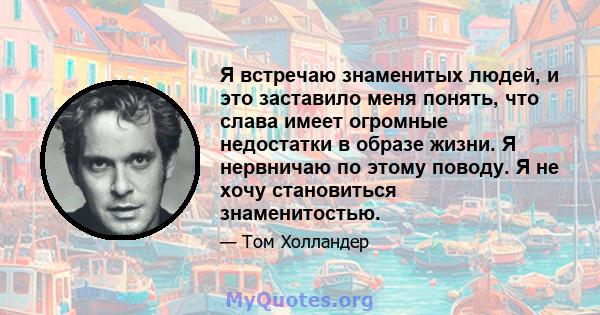 Я встречаю знаменитых людей, и это заставило меня понять, что слава имеет огромные недостатки в образе жизни. Я нервничаю по этому поводу. Я не хочу становиться знаменитостью.

— Том Холландер

MyQuotes.org